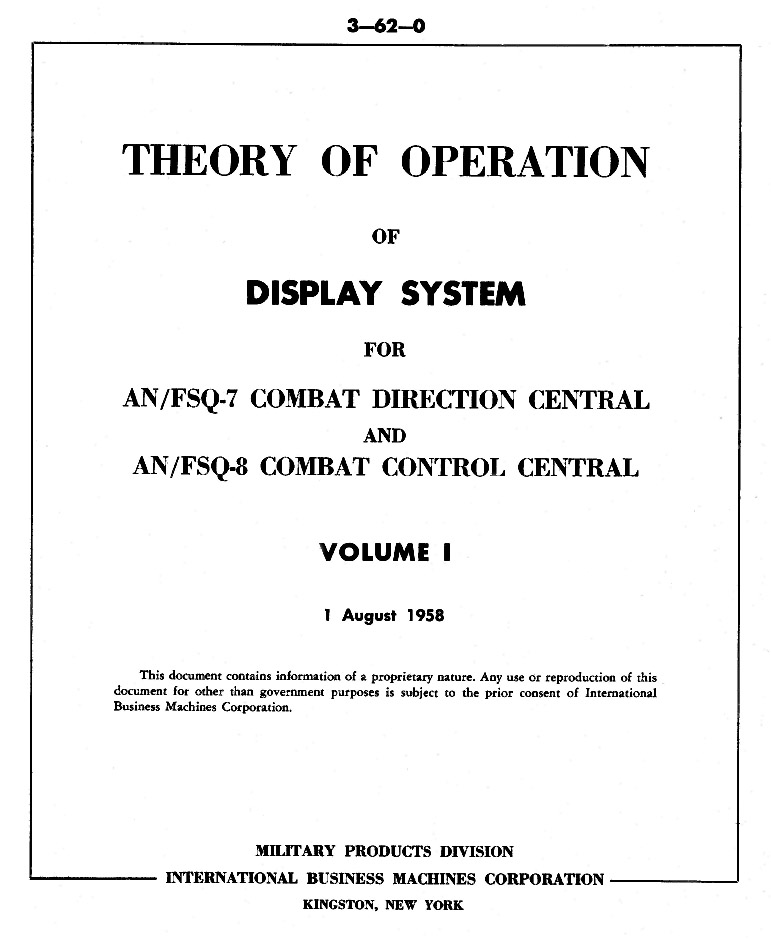 3—62—0

THEORY OF OPERATION

OF

DISPLAY SYSTEM

FOR

AN/FSQ-7 COMBAT DIRECTION CENTRAL

AND

AN/FSQ-8 COMBAT CONTROL CENTRAL

VOLUME I

1 August 1958

This document contains information of a proprietary nature. Any use or reproduction of this document for other than government purposes is subject to the prior consent of International Business Machines Corporation.

MILITARY PRODUCTS DIVISION

INTERNATIONAL BUSINESS MACHINES CORPORATION

KINGSTON, NEW YORK